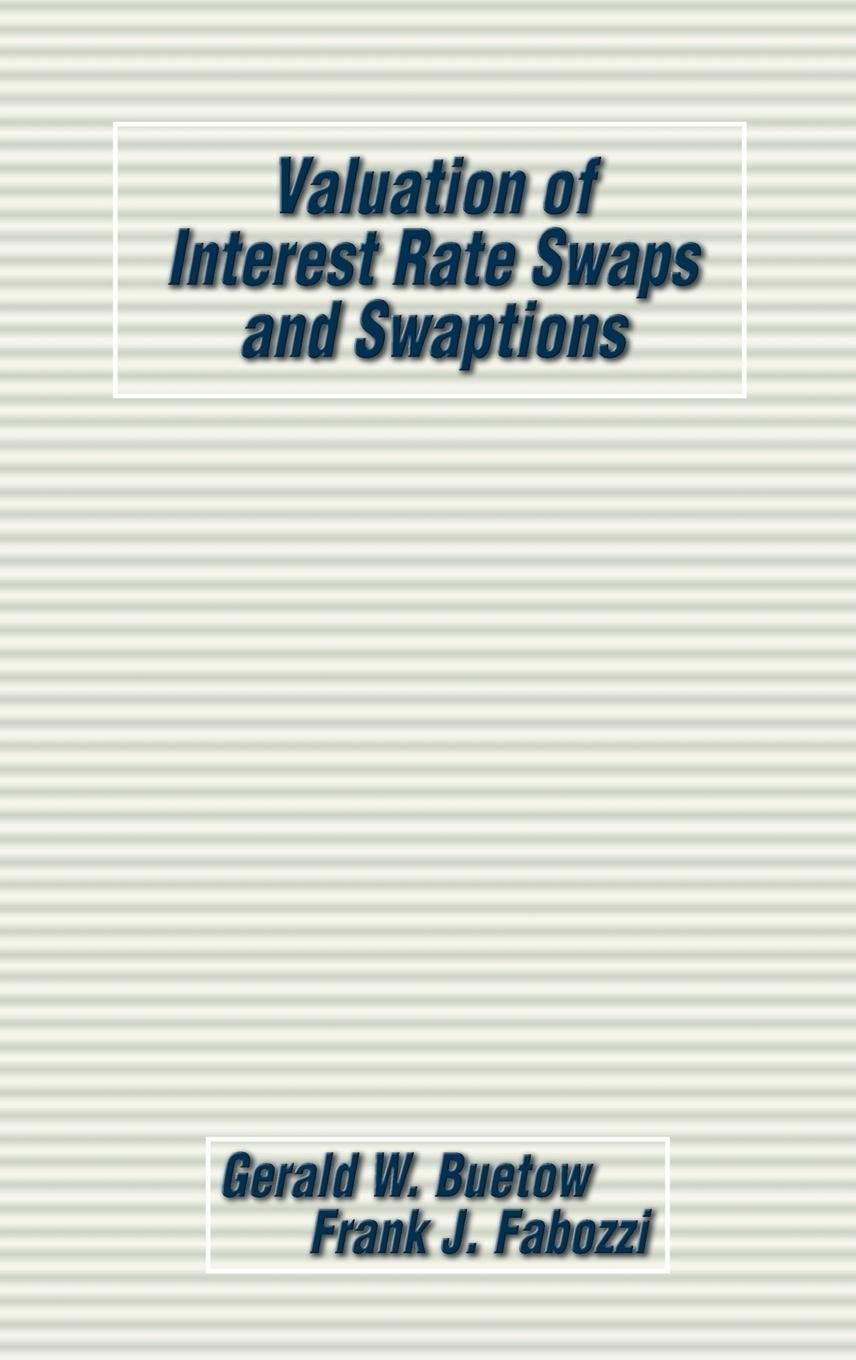 Valuation of Interest Rate Swaps and Swaptions

Gerald W. Buetow
Frank J. Fabozzi